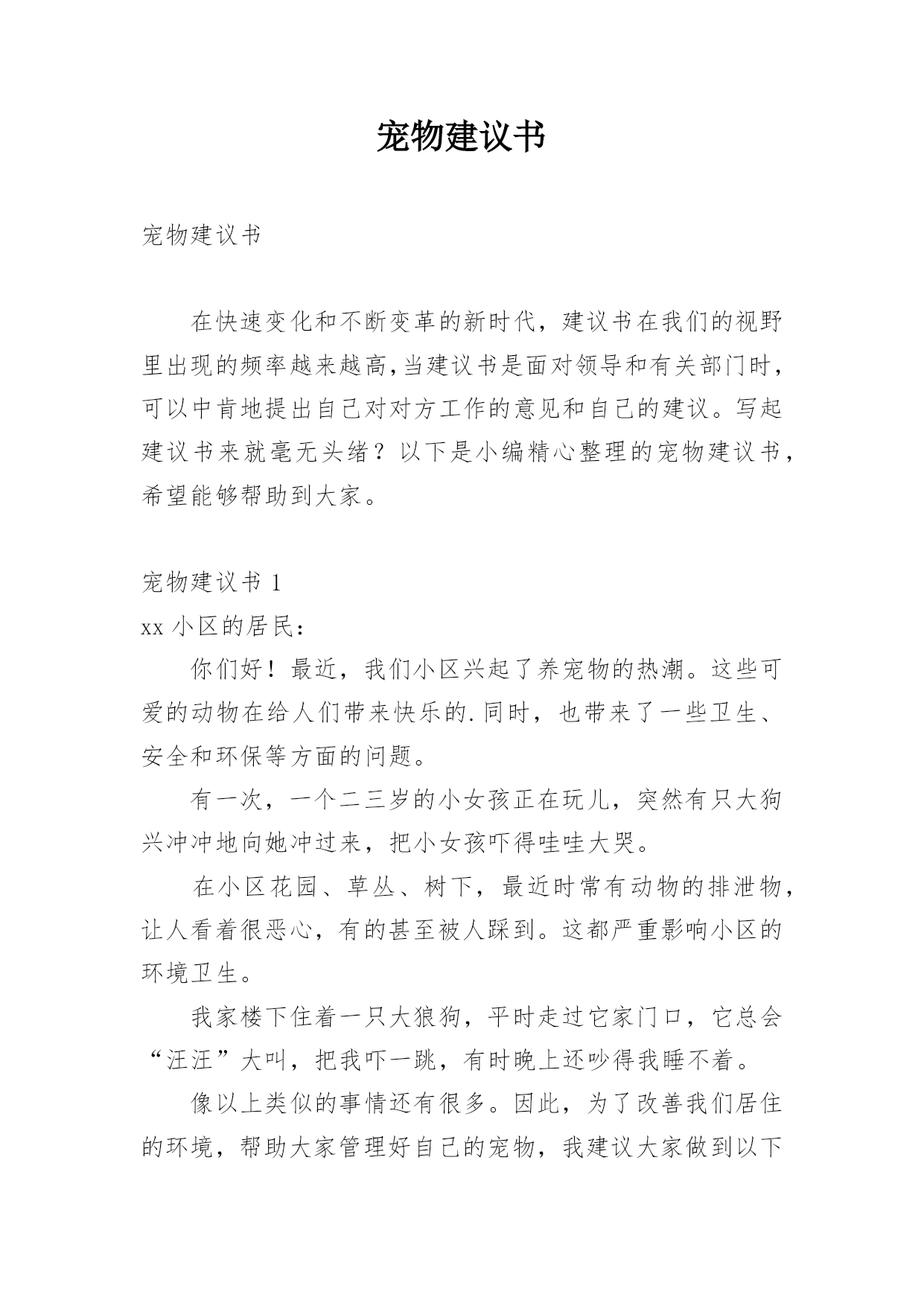 宠物建议书

宠物建议书

在快速变化和不断变革的新时代，建议书在我们的视野里出现的频率越来越高,当建议书是面对领导和有关部门时，可以中肯地提出自己对对方工作的意见和自己的建议。写起建议书来就毫无头绪？以下是小编精心整理的宠物建议书，希望能够帮助到大家。

宠物建议书 1

xx 小区的居民：

你们好！最近，我们小区兴起了养宠物的热潮。这些可爱的动物在给人们带来快乐的.同时，也带来了一些卫生、安全和环保等方面的问题。

有一次，一个二三岁的小女孩正在玩儿，突然有只大狗兴冲冲地向她冲过来，把小女孩吓得哇哇大哭。

在小区花园、草丛、树下，最近时常有动物的排泄物，让人看着很恶心，有的甚至被人踩到。这都严重影响小区的环境卫生。

我家楼下住着一只大狼狗，平时走过它家门口，它总会“汪汪”大叫，把我吓一跳，有时晚上还吵得我睡不着。

像以上类似的事情还有很多。因此，为了改善我们居住的环境，帮助大家管理好自己的宠物，我建议大家做到以下